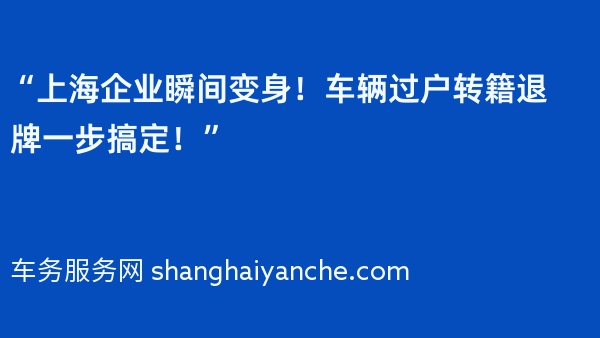 “上海企业瞬间变身！车辆过户转籍退牌一步搞定！”

车务服务网 shanghaiyanche.com